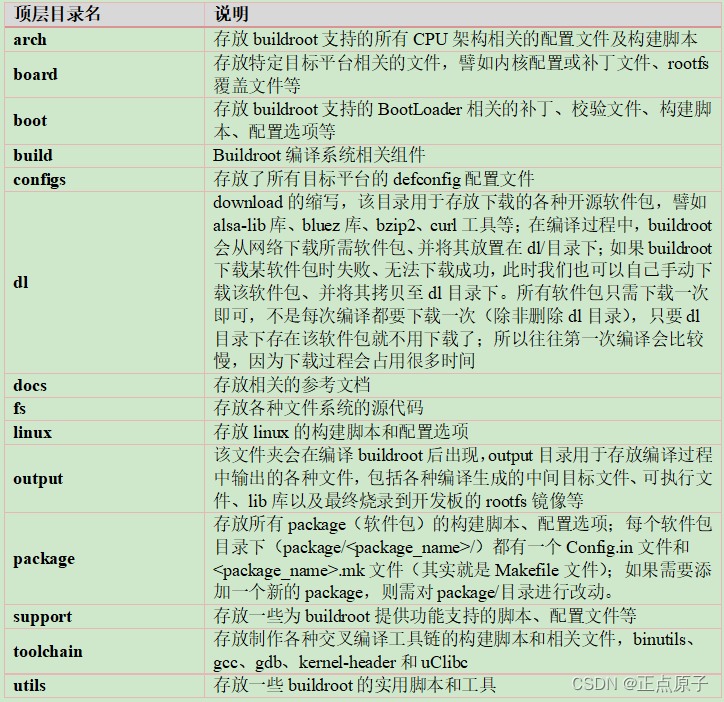 | 顶层目录名 | 说明 |
|---|---|
| arch | 存放 buildroot 支持的所有 CPU 架构相关的配置文件及构建脚本 |
| board | 存放特定目标平台相关的文件，譬如内核配置或补丁文件、rootfs 覆盖文件等 |
| boot | 存放 buildroot 支持的 BootLoader 相关的补丁、校验文件、构建脚本、配置选项等 |
| build | Buildroot 编译系统相关组件 |
| configs | 存放了所有目标平台的 defconfig 配置文件 |
| dl | download 的缩写，该目录用于存放下载的各种开源软件包，譬如 alsa-lib 库、bluez 库、bzip2、curl 工具等；在编译过程中，buildroot 会从网络下载所需软件包、并将其放置在 dl/目录下；如果 buildroot 下载某软件包时失败、无法下载成功，此时我们也可以自己手动下载该软件包、并将其拷贝至 dl 目录下。所有软件包只需下载一次即可，不是每次编译都要下载一次（除非删除 dl 目录），只要 dl 目录下存在该软件包就不用下载了；所以往往第一次编译会比较慢，因为下载过程会占用很多时间 |
| docs | 存放相关的参考文档 |
| fs | 存放各种文件系统的源代码 |
| linux | 存放 linux 的构建脚本和配置选项 |
| output | 该文件夹会在编译 buildroot 后出现，output 目录用于存放编译过程中输出的各种文件，包括各种编译生成的中间目标文件、可执行文件、lib 库以及最终烧录到开发板的 rootfs 镜像等 |
| package | 存放所有 package（软件包）的构建脚本、配置选项；每个软件包目录下（package/<package_name>/）都有一个 Config.in 文件和 <package_name>.mk 文件（其实就是 Makefile 文件）；如果需要添加一个新的 package，则需对 package/目录进行改动。 |
| support | 存放一些为 buildroot 提供功能支持的脚本、配置文件等 |
| toolchain | 存放制作各种交叉编译工具链的构建脚本和相关文件，binutils、gcc、gdb、kernel-header 和 uClibc |
| utils | 存放一些 buildroot 的实用脚本和工具 |

CSDN @正点原子